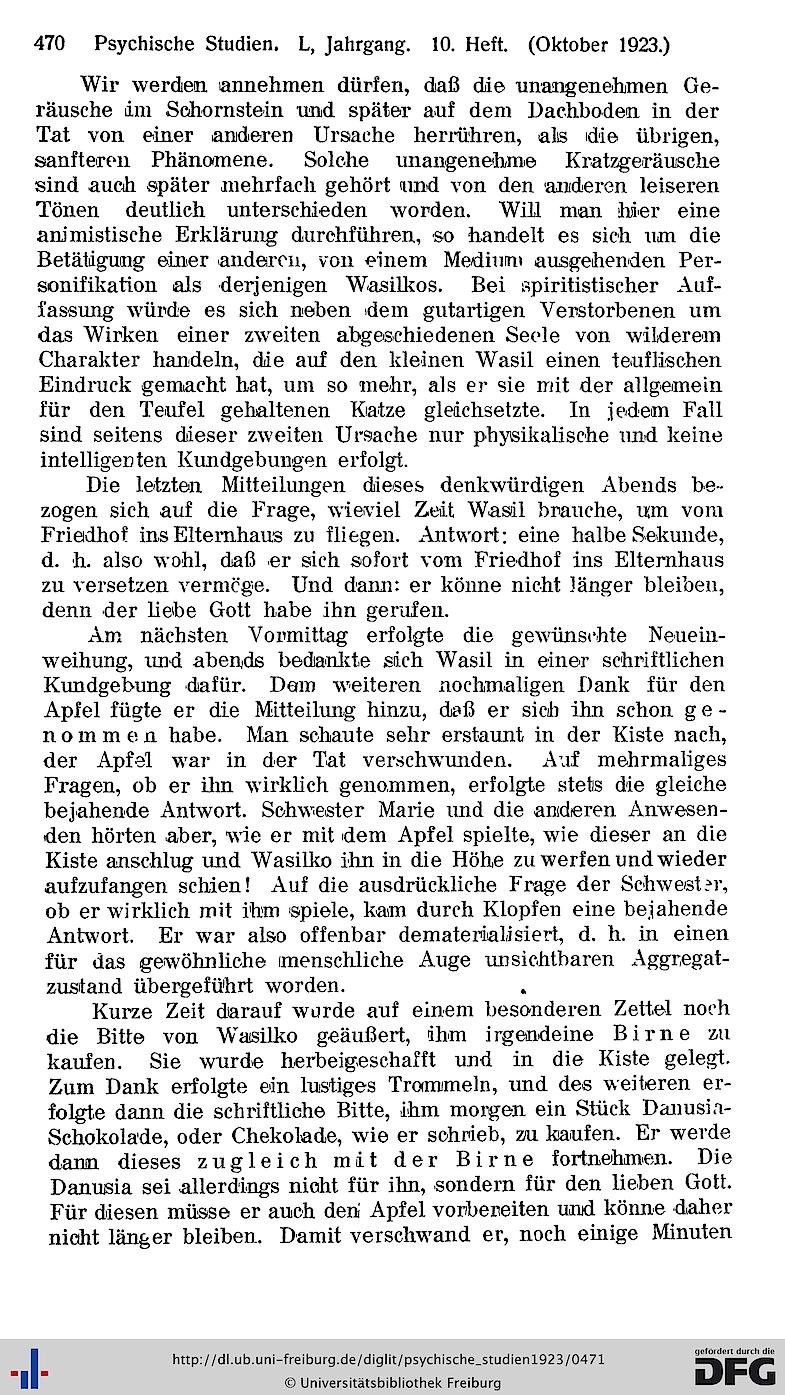 470 Psychische Studien. L, Jahrgang. 10. Heft. (Oktober 1923.)

Wir werden annehmen dürfen, daß die unangenehmen Geräusche im Schornstein und später auf dem Dachboden in der Tat von einer anderen Ursache herrühren, als die übrigen, sanfteren Phänomene. Solche unangenehme Kratzgeräusche sind auch später mehrfach gehört und von den anderen leiseren Tönen deutlich unterschieden worden. Will man hier eine animistische Erklärung durchführen, so handelt es sich um die Betätigung einer anderen, von einem Medium ausgehenden Personifikation als derjenigen Wasilkos. Bei spiritistischer Auffassung würde es sich neben dem gutartigen Verstorbenen um das Wirken einer zweiten abgeschiedenen Seele von wilderem Charakter handeln, die auf den kleinen Wasil einen teuflischen Eindruck gemacht hat, um so mehr, als er sie mit der allgemein für den Teufel gehaltenen Katze gleichsetzte. In jedem Fall sind seitens dieser zweiten Ursache nur physikalische und keine intelligenten Kundgebungen erfolgt.

Die letzten Mitteilungen dieses denkwürdigen Abends bezogen sich auf die Frage, wieviel Zeit Wasil brauche, um vom Friedhof ins Elternhaus zu fliegen. Antwort: eine halbe Sekunde, d. h. also wohl, daß er sich sofort vom Friedhof ins Elternhaus zu versetzen vermöge. Und dann: er könne nicht länger bleiben, denn der liebe Gott habe ihn gerufen.

Am nächsten Vormittag erfolgte die gewünschte Neueinweihung, und abends bedankte sich Wasil in einer schriftlichen Kundgebung dafür. Dem weiteren nochmaligen Dank für den Apfel fügte er die Mitteilung hinzu, daß er sich ihn schon genommen habe. Man schaute sehr erstaunt in der Kiste nach, der Apfel war in der Tat verschwunden. Auf mehrmaliges Fragen, ob er ihn wirklich genommen, erfolgte stets die gleiche bejahende Antwort. Schwester Marie und die anderen Anwesenden hörten aber, wie er mit dem Apfel spielte, wie dieser an die Kiste anschlug und Wasilko ihn in die Höhe zu werfen und wieder aufzufangen schien! Auf die ausdrückliche Frage der Schwester, ob er wirklich mit ihm spiele, kam durch Klopfen eine bejahende Antwort. Er war also offenbar dematerialisiert, d. h. in einen für das gewöhnliche menschliche Auge unsichtbaren Aggregatzustand übergeführt worden.

Kurze Zeit darauf wurde auf einem besonderen Zettel noch die Bitte von Wasilko geäußert, ihm irgendeine Birne zu kaufen. Sie wurde herbeigeschafft und in die Kiste gelegt. Zum Dank erfolgte ein lustiges Trommeln, und des weiteren erfolgte dann die schriftliche Bitte, ihm morgen ein Stück Danusia-Schokolade, oder Chekolade, wie er schrieb, zu kaufen. Er werde dann dieses zugleich mit der Birne fortnehmen. Die Danusia sei allerdings nicht für ihn, sondern für den lieben Gott. Für diesen müsse er auch den Apfel vorbereiten und könne daher nicht länger bleiben. Damit verschwand er, noch einige Minuten

http://dl.ub.uni-freiburg.de/diglit/psychische_studien1923/0471
© Universitätsbibliothek Freiburg
gefördert durch die DFG